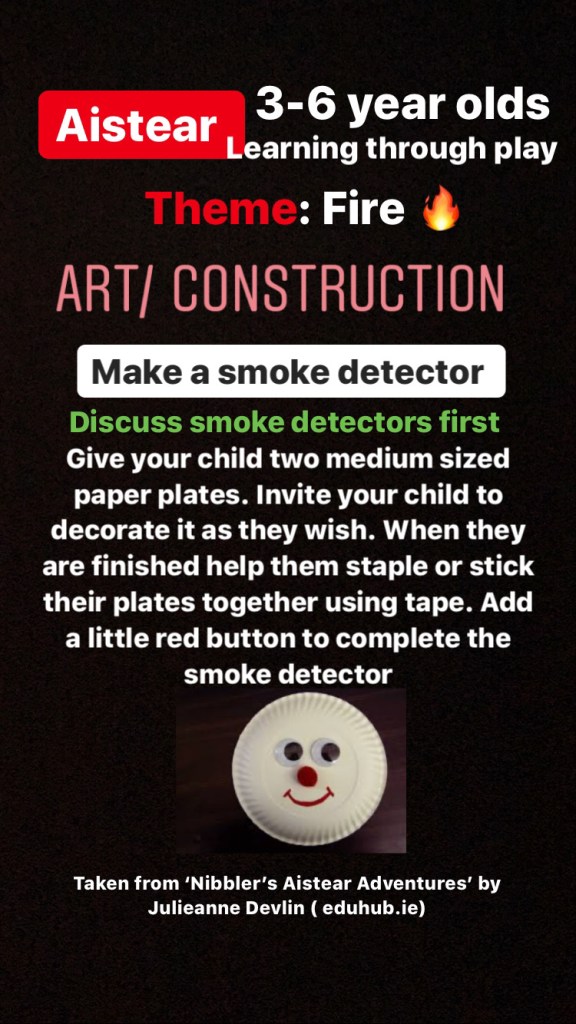 Aistear

3-6 year olds
Learning through play

Theme: Fire 🔥

ART/ CONSTRUCTION

Make a smoke detector

Discuss smoke detectors first

Give your child two medium sized paper plates. Invite your child to decorate it as they wish. When they are finished help them staple or stick their plates together using tape. Add a little red button to complete the smoke detector

Taken from 'Nibbler's Aistear Adventures' by Julieanne Devlin ( eduhub.ie)